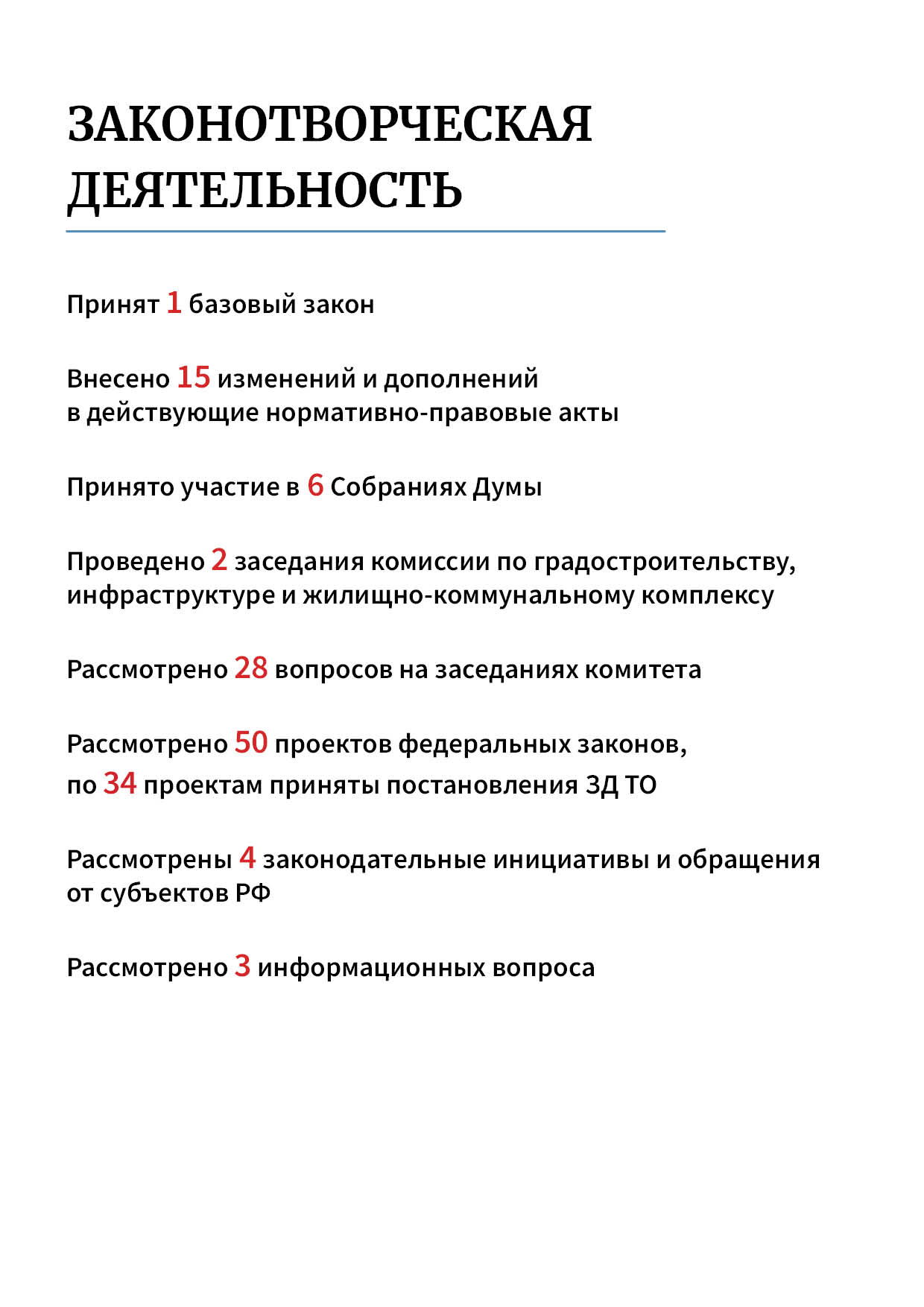 ЗАКОНОТВОРЧЕСКАЯ ДЕЯТЕЛЬНОСТЬ

Принят 1 базовый закон

Внесено 15 изменений и дополнений в действующие нормативно-правовые акты

Принято участие в 6 Собраниях Думы

Проведено 2 заседания комиссии по градостроительству, инфраструктуре и жилищно-коммунальному комплексу

Рассмотрено 28 вопросов на заседаниях комитета

Рассмотрено 50 проектов федеральных законов, по 34 проектам приняты постановления ЗД ТО

Рассмотрены 4 законодательные инициативы и обращения от субъектов РФ

Рассмотрено 3 информационных вопроса